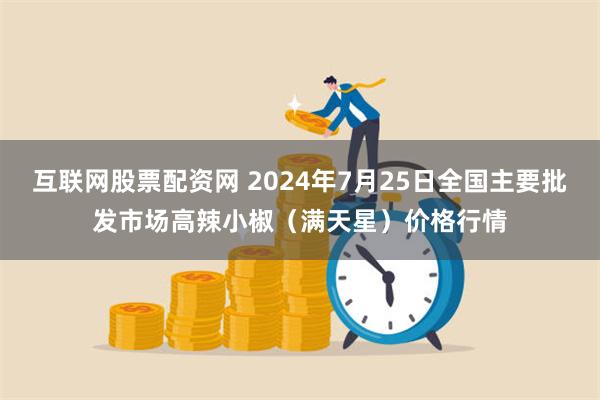 互联网股票配资网 2024年7月25日全国主要批发市场高辣小椒（满天星）价格行情